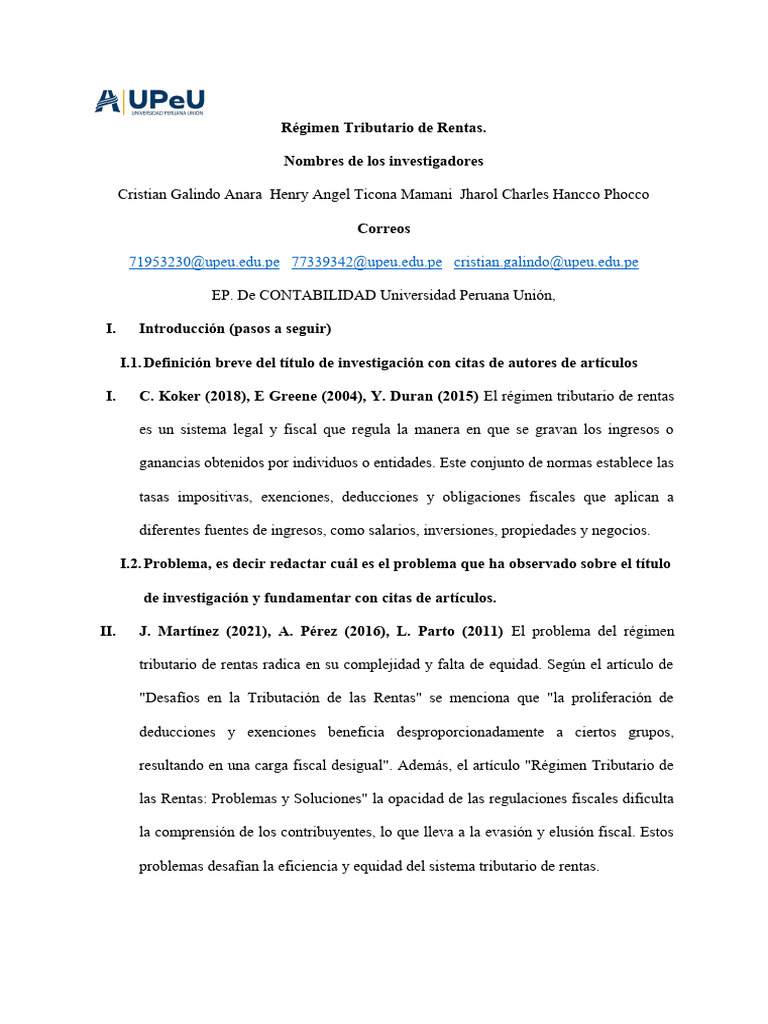 UPeU
UNIVERSIDAD PERUANA UNIÓN

Régimen Tributario de Rentas.

Nombres de los investigadores

Cristian Galindo Anara Henry Angel Ticona Mamani Jharol Charles Hancco Phocco

Correos

71953230@upeu.edu.pe 77339342@upeu.edu.pe cristian.galindo@upeu.edu.pe

EP. De CONTABILIDAD Universidad Peruana Unión,

I. Introducción (pasos a seguir)

I.1. Definición breve del título de investigación con citas de autores de artículos

I. C. Koker (2018), E Greene (2004), Y. Duran (2015) El régimen tributario de rentas es un sistema legal y fiscal que regula la manera en que se gravan los ingresos o ganancias obtenidos por individuos o entidades. Este conjunto de normas establece las tasas impositivas, exenciones, deducciones y obligaciones fiscales que aplican a diferentes fuentes de ingresos, como salarios, inversiones, propiedades y negocios.

I.2. Problema, es decir redactar cuál es el problema que ha observado sobre el título de investigación y fundamentar con citas de artículos.

II. J. Martínez (2021), A. Pérez (2016), L. Parto (2011) El problema del régimen tributario de rentas radica en su complejidad y falta de equidad. Según el artículo de "Desafíos en la Tributación de las Rentas" se menciona que "la proliferación de deducciones y exenciones beneficia desproporcionadamente a ciertos grupos, resultando en una carga fiscal desigual". Además, el artículo "Régimen Tributario de las Rentas: Problemas y Soluciones" la opacidad de las regulaciones fiscales dificulta la comprensión de los contribuyentes, lo que lleva a la evasión y elusión fiscal. Estos problemas desafían la eficiencia y equidad del sistema tributario de rentas.